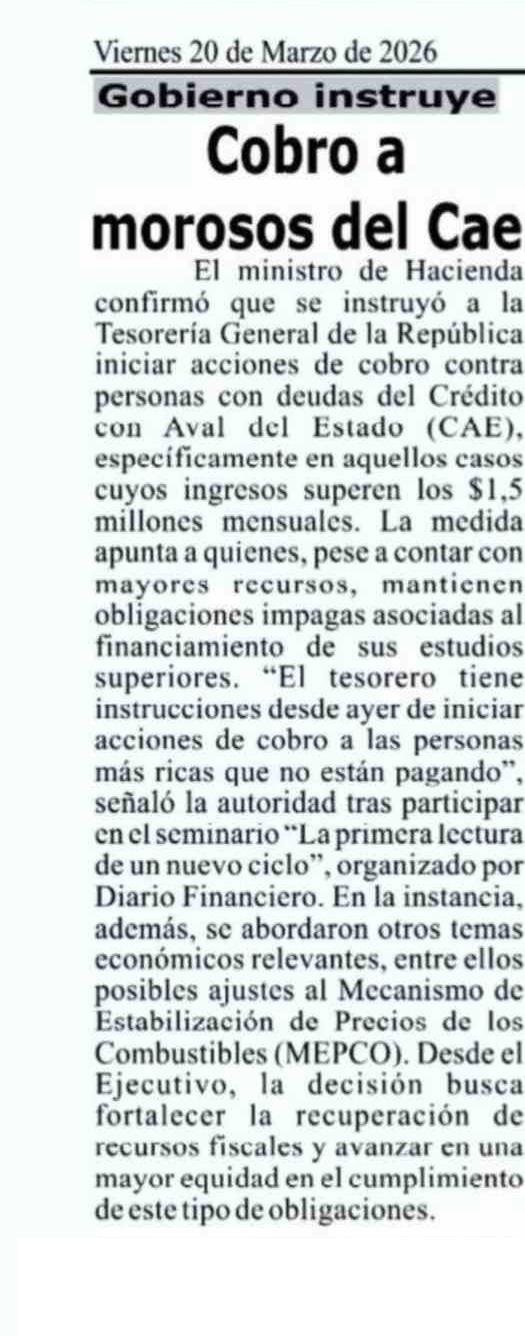 Viernes 20 de Marzo de 2026

Gobierno instruye

Cobro a morosos del Cae

El ministro de Hacienda confirmó que se instruyó a la Tesorería General de la República iniciar acciones de cobro contra personas con deudas del Crédito con Aval del Estado (CAE), específicamente en aquellos casos cuyos ingresos superen los $1,5 millones mensuales. La medida apunta a quienes, pese a contar con mayores recursos, mantienen obligaciones impagas asociadas al financiamiento de sus estudios superiores. "El tesorero tiene instrucciones desde ayer de iniciar acciones de cobro a las personas más ricas que no están pagando", señaló la autoridad tras participar en el seminario "La primera lectura de un nuevo ciclo", organizado por Diario Financiero. En la instancia, además, se abordaron otros temas económicos relevantes, entre ellos posibles ajustes al Mecanismo de Estabilización de Precios de los Combustibles (MEPCO). Desde el Ejecutivo, la decisión busca fortalecer la recuperación de recursos fiscales y avanzar en una mayor equidad en el cumplimiento de este tipo de obligaciones.